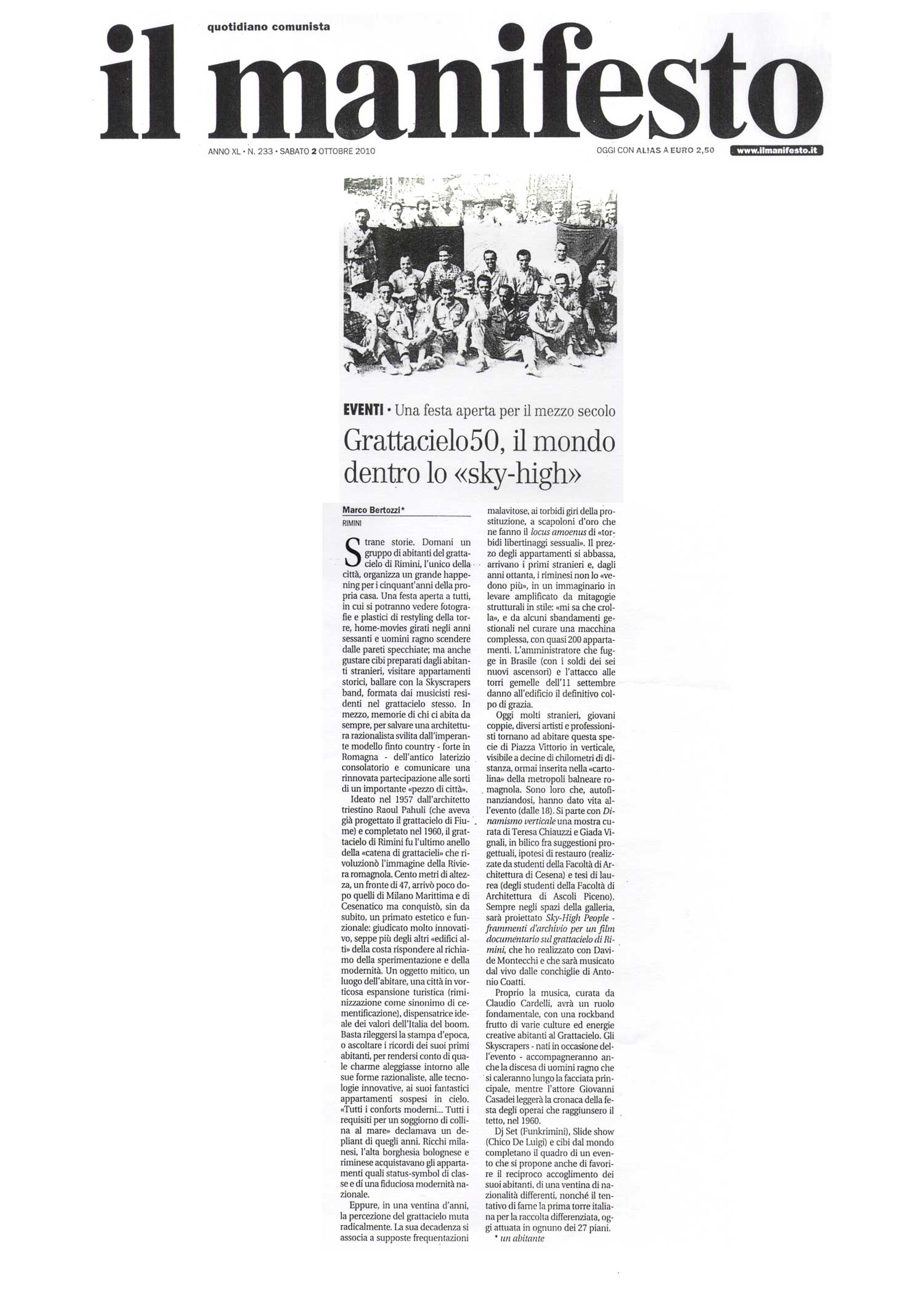 quotidiano comunista

il manifesto

ANNO XL • N. 233 • SABATO 2 OTTOBRE 2010

OGGI CON ALIAS A EURO 2,50

www.ilmanifesto.it

EVENTI • Una festa aperta per il mezzo secolo

Grattacielo50, il mondo dentro lo «sky-high»

Marco Bertozzi*
RIMINI

Strane storie. Domani un gruppo di abitanti del grattacielo di Rimini, l'unico della città, organizza un grande happening per i cinquant'anni della propria casa. Una festa aperta a tutti, in cui si potranno vedere fotografie e plastici di restyling della torre, home-movies girati negli anni sessanti e uomini ragno scendere dalle pareti specchiate; ma anche gustare cibi preparati dagli abitanti stranieri, visitare appartamenti storici, ballare con la Skyscrapers band, formata dai musicisti residenti nel grattacielo stesso. In mezzo, memorie di chi ci abita da sempre, per salvare una architettura razionalista svilita dall'imperante modello finto country - forte in Romagna - dell'antico laterizio consolatorio e comunicare una rinnovata partecipazione alle sorti di un importante «pezzo di città».

Ideato nel 1957 dall'architetto triestino Raoul Pahuli (che aveva già progettato il grattacielo di Fiume) e completato nel 1960, il grattacielo di Rimini fu l'ultimo anello della «catena di grattacieli» che rivoluzionò l'immagine della Riviera romagnola. Cento metri di altezza, un fronte di 47, arrivò poco dopo quelli di Milano Marittima e di Cesenatico ma conquistò, sin da subito, un primato estetico e funzionale: giudicato molto innovativo, seppe più degli altri «edifici alti» della costa rispondere al richiamo della sperimentazione e della modernità. Un oggetto mitico, un luogo dell'abitare, una città in vorticosa espansione turistica (riminizzazione come sinonimo di cementificazione), dispensatrice ideale dei valori dell'Italia del boom. Basta rileggersi la stampa d'epoca, o ascoltare i ricordi dei suoi primi abitanti, per rendersi conto di quale charme aleggiasse intorno alle sue forme razionaliste, alle tecnologie innovative, ai suoi fantastici appartamenti sospesi in cielo. «Tutti i conforts moderni... Tutti i requisiti per un soggiorno di collina al mare» declamava un depliant di quegli anni. Ricchi milanesi, l'alta borghesia bolognese e riminese acquistavano gli appartamenti quali status-symbol di classe e di una fiduciosa modernità nazionale.

Eppure, in una ventina d'anni, la percezione del grattacielo muta radicalmente. La sua decadenza si associa a supposte frequentazioni malavitose, ai torbidi giri della prostituzione, a scapoloni d'oro che ne fanno il locus amoenus di «torbidi libertinaggi sessuali». Il prezzo degli appartamenti si abbassa, arrivano i primi stranieri e, dagli anni ottanta, i riminesi non lo «vedono più», in un immaginario in levare amplificato da mitagogie strutturali in stile: «mi sa che crolla», e da alcuni sbandamenti gestionali nel curare una macchina complessa, con quasi 200 appartamenti. L'amministratore che fugge in Brasile (con i soldi dei sei nuovi ascensori) e l'attacco alle torri gemelle dell'11 settembre danno all'edificio il definitivo colpo di grazia.

Oggi molti stranieri, giovani coppie, diversi artisti e professionisti tornano ad abitare questa specie di Piazza Vittorio in verticale, visibile a decine di chilometri di distanza, ormai inserita nella «cartolina» della metropoli balneare romagnola. Sono loro che, autofinanziandosi, hanno dato vita all'evento (dalle 18). Si parte con Dinamismo verticale una mostra curata di Teresa Chiauzzi e Giada Vignali, in bilico fra suggestioni progettuali, ipotesi di restauro (realizzate da studenti della Facoltà di Architettura di Cesena) e tesi di laurea (degli studenti della Facoltà di Architettura di Ascoli Piceno). Sempre negli spazi della galleria, sarà proiettato Sky-High People - frammenti d'archivio per un film documentario sul grattacielo di Rimini, che ho realizzato con Davide Montecchi e che sarà musicato dal vivo dalle conchiglie di Antonio Coatti.

Proprio la musica, curata da Claudio Cardelli, avrà un ruolo fondamentale, con una rockband frutto di varie culture ed energie creative abitanti al Grattacielo. Gli Skyscrapers - nati in occasione dell'evento - accompagneranno anche la discesa di uomini ragno che si caleranno lungo la facciata principale, mentre l'attore Giovanni Casadei leggerà la cronaca della festa degli operai che raggiunsero il tetto, nel 1960.

Dj Set (Funkrimini), Slide show (Chico De Luigi) e cibi dal mondo completano il quadro di un evento che si propone anche di favorire il reciproco accoglimento dei suoi abitanti, di una ventina di nazionalità differenti, nonché il tentativo di farne la prima torre italiana per la raccolta differenziata, oggi attuata in ognuno dei 27 piani.

* un abitante